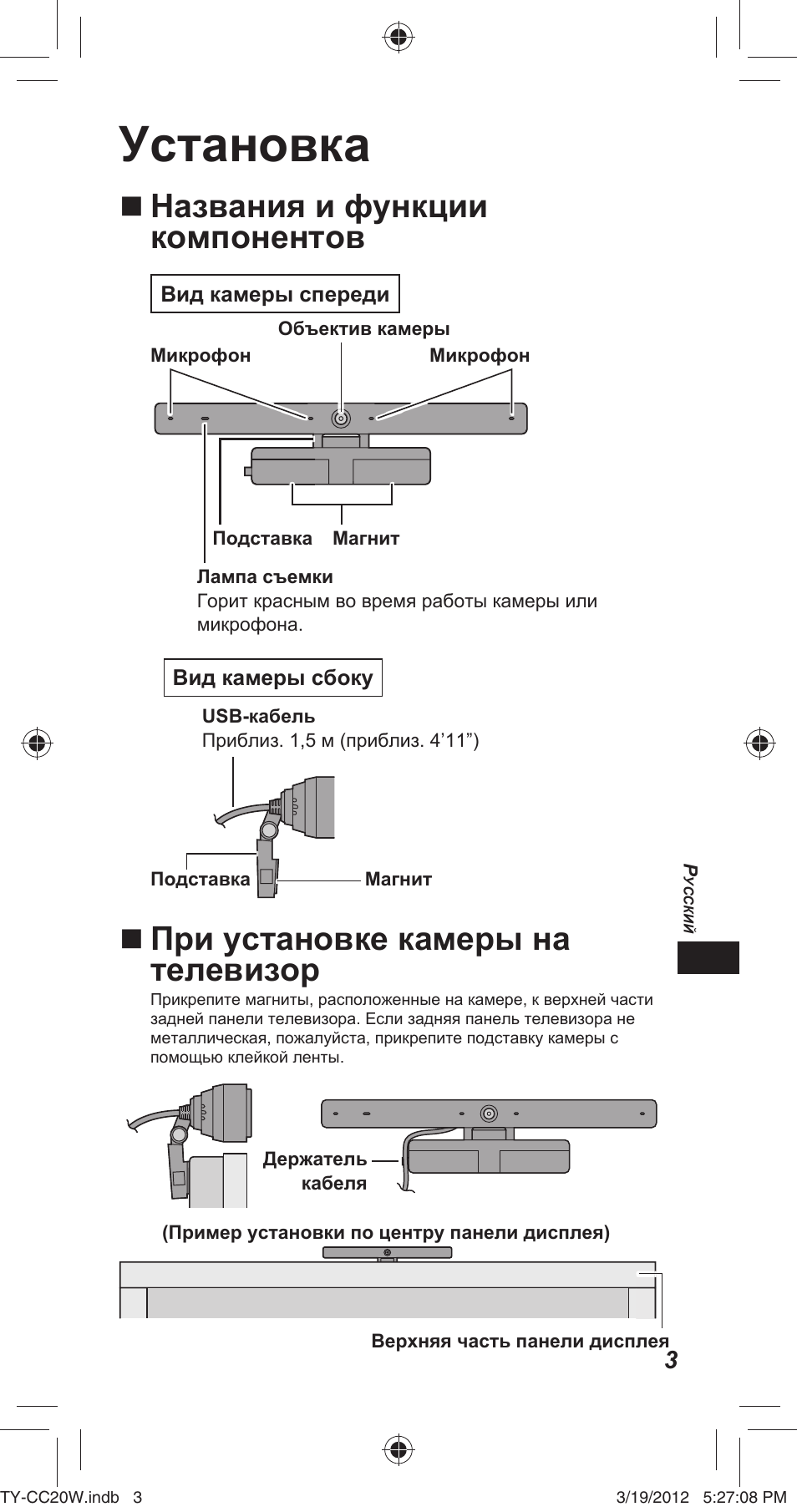 Установка

■ Названия и функции компонентов

Вид камеры спереди

Объектив камеры

Микрофон

Микрофон

Подставка

Магнит

Лампа съемки
Горит красным во время работы камеры или микрофона.

Вид камеры сбоку

USB-кабель
Приблиз. 1,5 м (приблиз. 4’11”)

Подставка

Магнит

Русский

■ При установке камеры на телевизор

Прикрепите магниты, расположенные на камере, к верхней части задней панели телевизора. Если задняя панель телевизора не металлическая, пожалуйста, прикрепите подставку камеры с помощью клейкой ленты.

Держатель кабеля

(Пример установки по центру панели дисплея)

Верхняя часть панели дисплея

3

TY-CC20W.indb 3

3/19/2012 5:27:08 PM